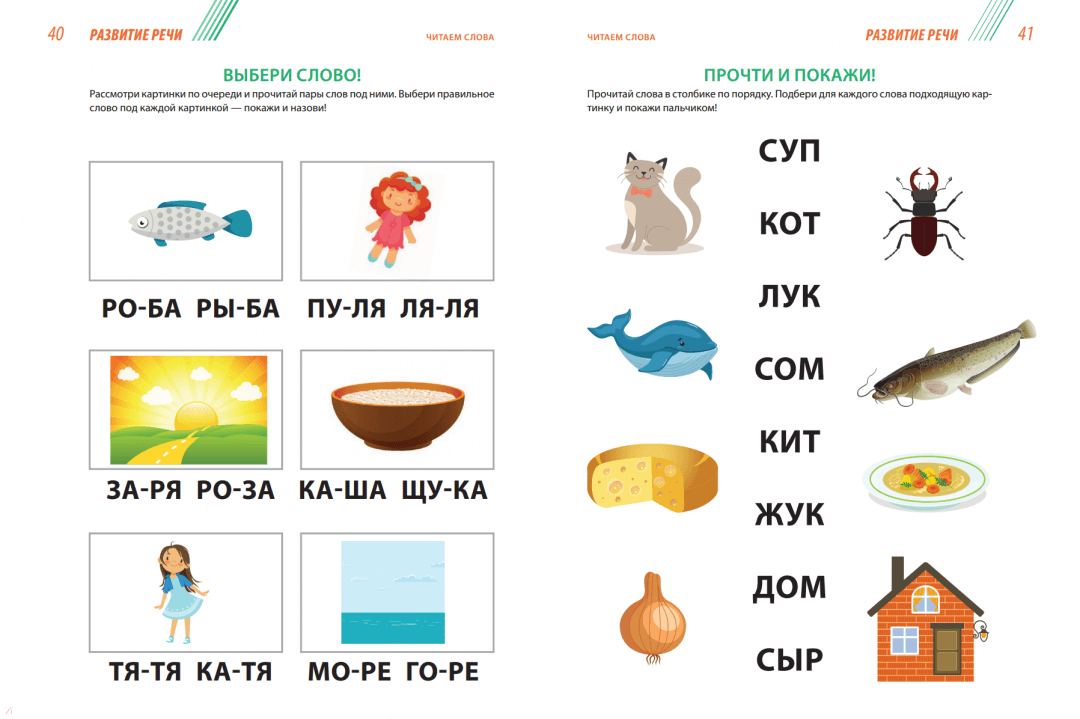 40 РАЗВИТИЕ РЕЧИ ЧИТАЕМ СЛОВА

ВЫБЕРИ СЛОВО!

Рассмотри картинки по очереди и прочитай пары слов под ними. Выбери правильное слово под каждой картинкой — покажи и назови!

РО-БА РЫ-БА

ПУ-ЛЯ ЛЯ-ЛЯ

ЗА-РЯ РО-ЗА

КА-ША ЩУ-КА

ТЯ-ТЯ КА-ТЯ

МО-РЕ ГО-РЕ

ЧИТАЕМ СЛОВА РАЗВИТИЕ РЕЧИ 41

ПРОЧТИ И ПОКАЖИ!

Прочитай слова в столбике по порядку. Подбери для каждого слова подходящую картинку и покажи пальчиком!

СУП

КОТ

ЛУК

СОМ

КИТ

ЖУК

ДОМ

СЫР